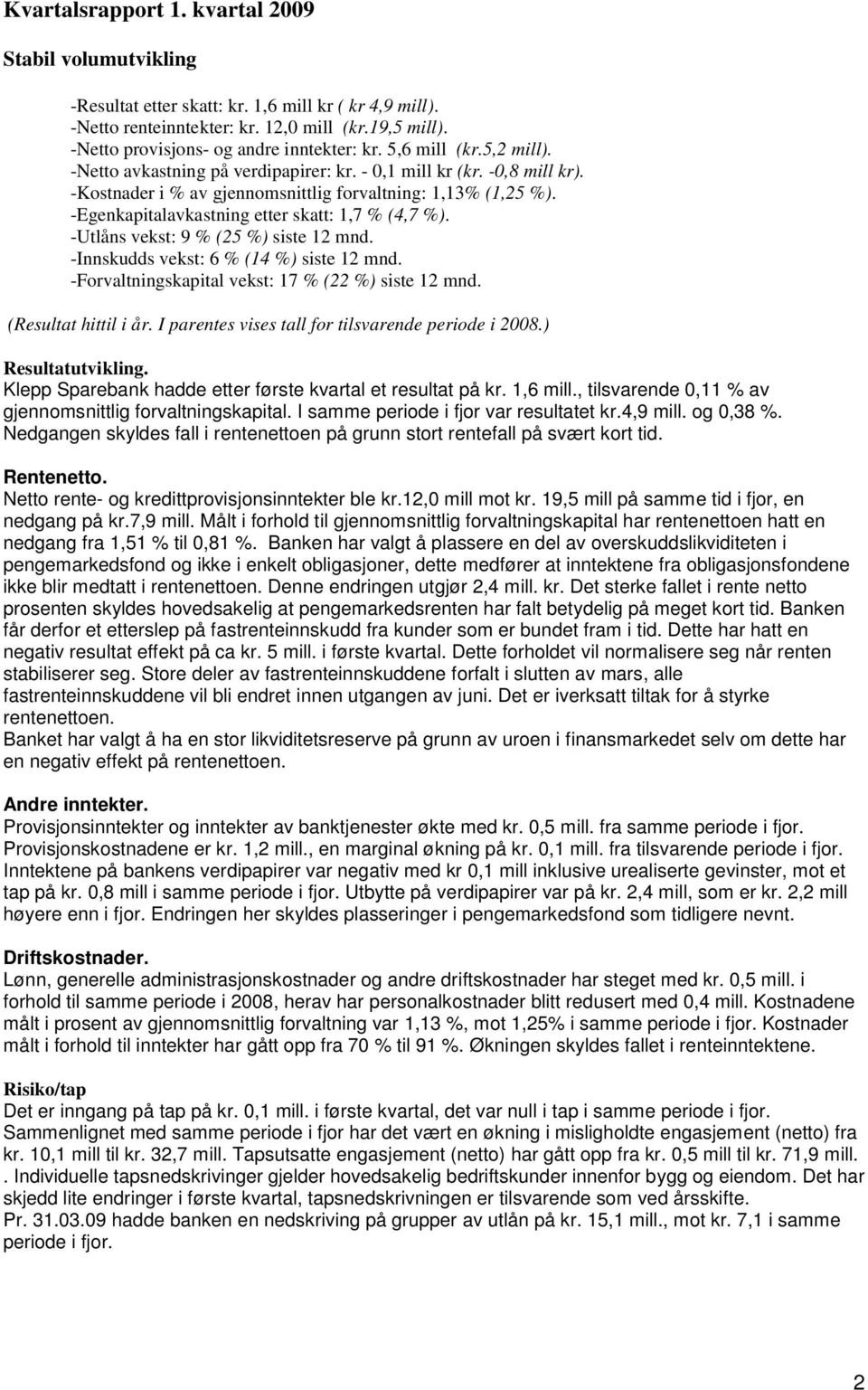 Kvartalsrapport 1. kvartal 2009

Stabil volumutvikling

-Resultat etter skatt: kr. 1,6 mill kr ( kr 4,9 mill).
-Netto renteinntekter: kr. 12,0 mill (kr.19,5 mill).
-Netto provisjons- og andre inntekter: kr. 5,6 mill (kr.5,2 mill).
-Netto avkastning på verdipapirer: kr. - 0,1 mill kr (kr. -0,8 mill kr).
-Kostnader i % av gjennomsnittlig forvaltning: 1,13% (1,25 %).
-Egenkapitalavkastning etter skatt: 1,7 % (4,7 %).
-Utlåns vekst: 9 % (25 %) siste 12 mnd.
-Innskudds vekst: 6 % (14 %) siste 12 mnd.
-Forvaltningskapital vekst: 17 % (22 %) siste 12 mnd.

(Resultat hittil i år. I parentes vises tall for tilsvarende periode i 2008.)

Resultatutvikling.
Klepp Sparebank hadde etter første kvartal et resultat på kr. 1,6 mill., tilsvarende 0,11 % av gjennomsnittlig forvaltningskapital. I samme periode i fjor var resultatet kr.4,9 mill. og 0,38 %. Nedgangen skyldes fall i rentenettoen på grunn stort rentefall på svært kort tid.

Rentenetto.
Netto rente- og kredittprovisjonsinntekter ble kr.12,0 mill mot kr. 19,5 mill på samme tid i fjor, en nedgang på kr.7,9 mill. Målt i forhold til gjennomsnittlig forvaltningskapital har rentenettoen hatt en nedgang fra 1,51 % til 0,81 %. Banken har valgt å plassere en del av overskuddslikviditeten i pengemarkedsfond og ikke i enkelt obligasjoner, dette medfører at inntektene fra obligasjonsfondene ikke blir medtatt i rentenettoen. Denne endringen utgjør 2,4 mill. kr. Det sterke fallet i rente netto prosenten skyldes hovedsakelig at pengemarkedsrenten har falt betydelig på meget kort tid. Banken får derfor et etterslep på fastrenteinnskudd fra kunder som er bundet fram i tid. Dette har hatt en negativ resultat effekt på ca kr. 5 mill. i første kvartal. Dette forholdet vil normalisere seg når renten stabiliserer seg. Store deler av fastrenteinnskuddene forfalt i slutten av mars, alle fastrenteinnskuddene vil bli endret innen utgangen av juni. Det er iverksatt tiltak for å styrke rentenettoen.
Banket har valgt å ha en stor likviditetsreserve på grunn av uroen i finansmarkedet selv om dette har en negativ effekt på rentenettoen.

Andre inntekter.
Provisjonsinntekter og inntekter av banktjenester økte med kr. 0,5 mill. fra samme periode i fjor. Provisjonskostnadene er kr. 1,2 mill., en marginal økning på kr. 0,1 mill. fra tilsvarende periode i fjor. Inntektene på bankens verdipapirer var negativ med kr 0,1 mill inklusive urealiserte gevinster, mot et tap på kr. 0,8 mill i samme periode i fjor. Utbytte på verdipapirer var på kr. 2,4 mill, som er kr. 2,2 mill høyere enn i fjor. Endringen her skyldes plasseringer i pengemarkedsfond som tidligere nevnt.

Driftskostnader.
Lønn, generelle administrasjonskostnader og andre driftskostnader har steget med kr. 0,5 mill. i forhold til samme periode i 2008, herav har personalkostnader blitt redusert med 0,4 mill. Kostnadene målt i prosent av gjennomsnittlig forvaltning var 1,13 %, mot 1,25% i samme periode i fjor. Kostnader målt i forhold til inntekter har gått opp fra 70 % til 91 %. Økningen skyldes fallet i renteinntektene.

Risiko/tap
Det er inngang på tap på kr. 0,1 mill. i første kvartal, det var null i tap i samme periode i fjor. Sammenlignet med samme periode i fjor har det vært en økning i misligholdte engasjement (netto) fra kr. 10,1 mill til kr. 32,7 mill. Tapsutsatte engasjement (netto) har gått opp fra kr. 0,5 mill til kr. 71,9 mill. . Individuelle tapsnedskrivinger gjelder hovedsakelig bedriftskunder innenfor bygg og eiendom. Det har skjedd lite endringer i første kvartal, tapsnedskrivningen er tilsvarende som ved årsskifte.
Pr. 31.03.09 hadde banken en nedskriving på grupper av utlån på kr. 15,1 mill., mot kr. 7,1 i samme periode i fjor.

2